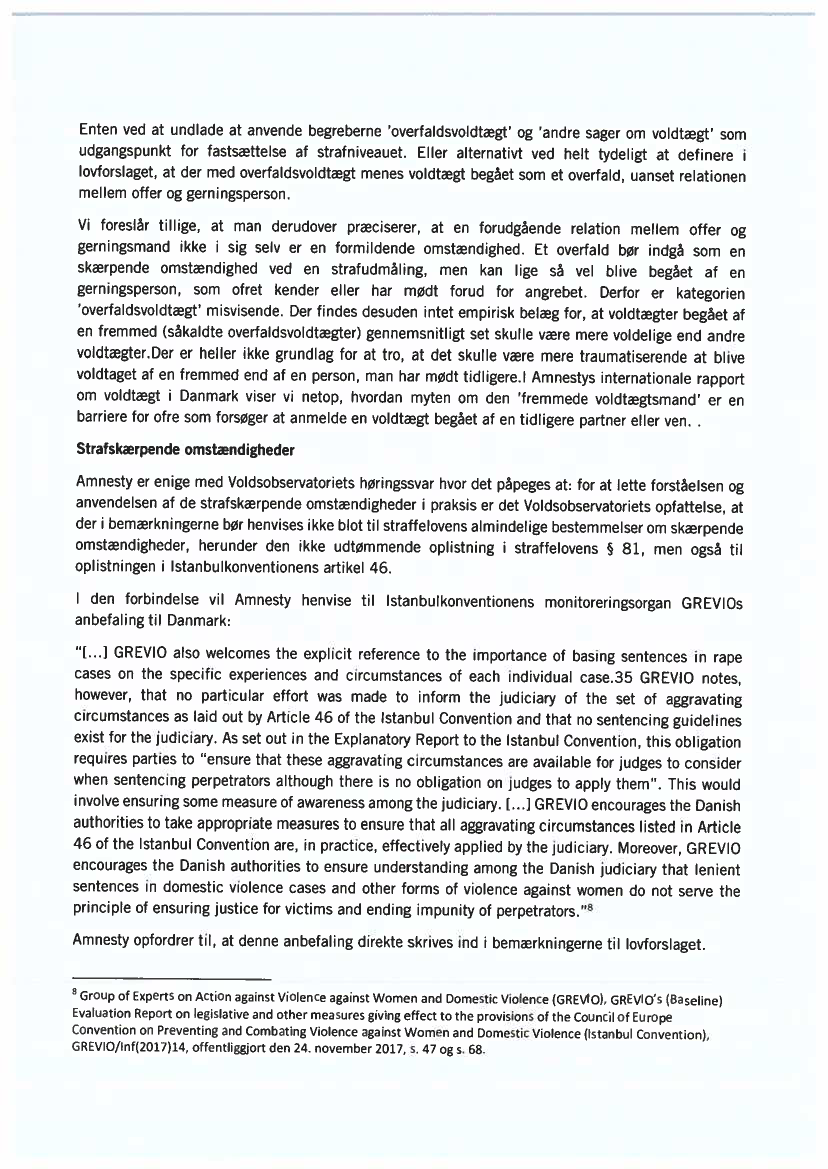 Enten ved at undlade at anvende begreberne 'overfaldsvoldtægt' og 'andre sager om voldtægt' som udgangspunkt for fastsættelse af strafniveauet. Eller alternativt ved helt tydeligt at definere i lovforslaget, at der med overfaldsvoldtægt menes voldtægt begået som et overfald, uanset relationen mellem offer og gerningsperson.

Vi foreslår tillige, at man derudover præciserer, at en forudgående relation mellem offer og gerningsmand ikke i sig selv er en formildende omstændighed. Et overfald bør indgå som en skærpende omstændighed ved en strafudmåling, men kan lige så vel blive begået af en gerningsperson, som ofret kender eller har mødt forud for angrebet. Derfor er kategorien 'overfaldsvoldtægt' misvisende. Der findes desuden intet empirisk belæg for, at voldtægter begået af en fremmed (såkaldte overfaldsvoldtægter) gennemsnitligt set skulle være mere voldelige end andre voldtægter.Der er heller ikke grundlag for at tro, at det skulle være mere traumatiserende at blive voldtaget af en fremmed end af en person, man har mødt tidligere.I Amnestys internationale rapport om voldtægt i Danmark viser vi netop, hvordan myten om den 'fremmede voldtægtsmand' er en barriere for ofre som forsøger at anmelde en voldtægt begået af en tidligere partner eller ven. .

Strafskærpende omstændigheder

Amnesty er enige med Voldsobservatoriets høringssvar hvor det påpeges at: for at lette forståelsen og anvendelsen af de strafskærpende omstændigheder i praksis er det Voldsobservatoriets opfattelse, at der i bemærkningerne bør henvises ikke blot til straffelovens almindelige bestemmelser om skærpende omstændigheder, herunder den ikke udtømmende oplistning i straffelovens § 81, men også til oplistningen i Istanbulkonventionens artikel 46.

I den forbindelse vil Amnesty henvise til Istanbulkonventionens monitoreringsorgan GREVIOs anbefaling til Danmark:

"[...] GREVIO also welcomes the explicit reference to the importance of basing sentences in rape cases on the specific experiences and circumstances of each individual case.35 GREVIO notes, however, that no particular effort was made to inform the judiciary of the set of aggravating circumstances as laid out by Article 46 of the Istanbul Convention and that no sentencing guidelines exist for the judiciary. As set out in the Explanatory Report to the Istanbul Convention, this obligation requires parties to "ensure that these aggravating circumstances are available for judges to consider when sentencing perpetrators although there is no obligation on judges to apply them". This would involve ensuring some measure of awareness among the judiciary. [...] GREVIO encourages the Danish authorities to take appropriate measures to ensure that all aggravating circumstances listed in Article 46 of the Istanbul Convention are, in practice, effectively applied by the judiciary. Moreover, GREVIO encourages the Danish authorities to ensure understanding among the Danish judiciary that lenient sentences in domestic violence cases and other forms of violence against women do not serve the principle of ensuring justice for victims and ending impunity of perpetrators."$^8$

Amnesty opfordrer til, at denne anbefaling direkte skrives ind i bemærkningerne til lovforslaget.

$^8$ Group of Experts on Action against Violence against Women and Domestic Violence (GREVIO), GREVIO's (Baseline) Evaluation Report on legislative and other measures giving effect to the provisions of the Council of Europe Convention on Preventing and Combating Violence against Women and Domestic Violence (Istanbul Convention), GREVIO/Inf(2017)14, offentliggjort den 24. november 2017, s. 47 og s. 68.